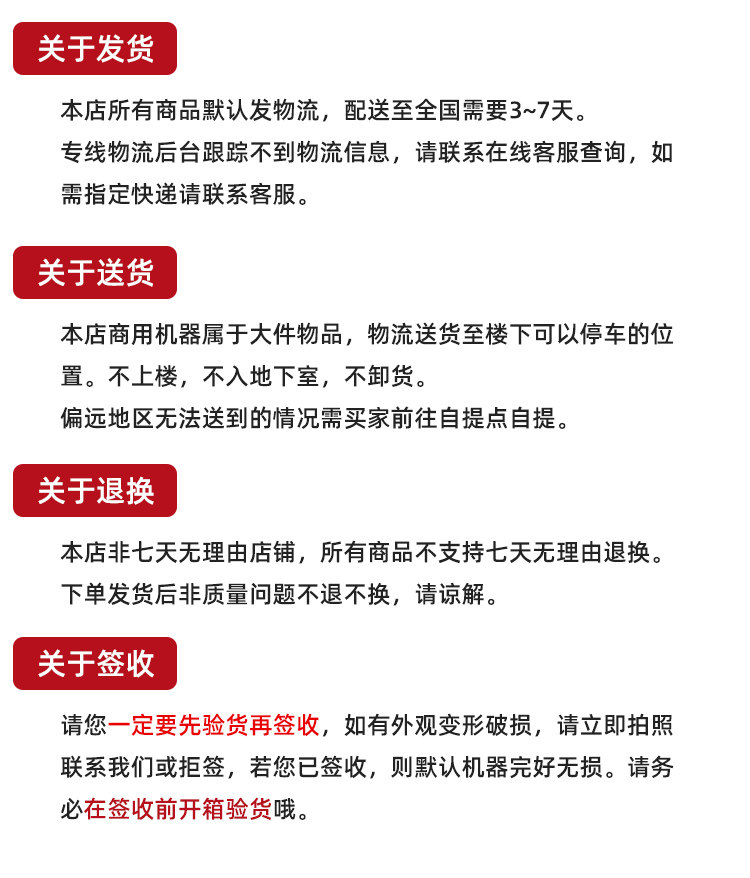 关于发货

本店所有商品默认发物流，配送至全国需要3~7天。
专线物流后台跟踪不到物流信息，请联系在线客服查询，如需指定快递请联系客服。

关于送货

本店商用机器属于大件物品，物流送货至楼下可以停车的位置。不上楼，不入地下室，不卸货。
偏远地区无法送到的情况需买家前往自提点自提。

关于退换

本店非七天无理由店铺，所有商品不支持七天无理由退换。
下单发货后非质量问题不退不换，请谅解。

关于签收

请您一定要先验货再签收，如有外观变形破损，请立即拍照联系我们或拒签，若您已签收，则默认机器完好无损。请务必在签收前开箱验货哦。